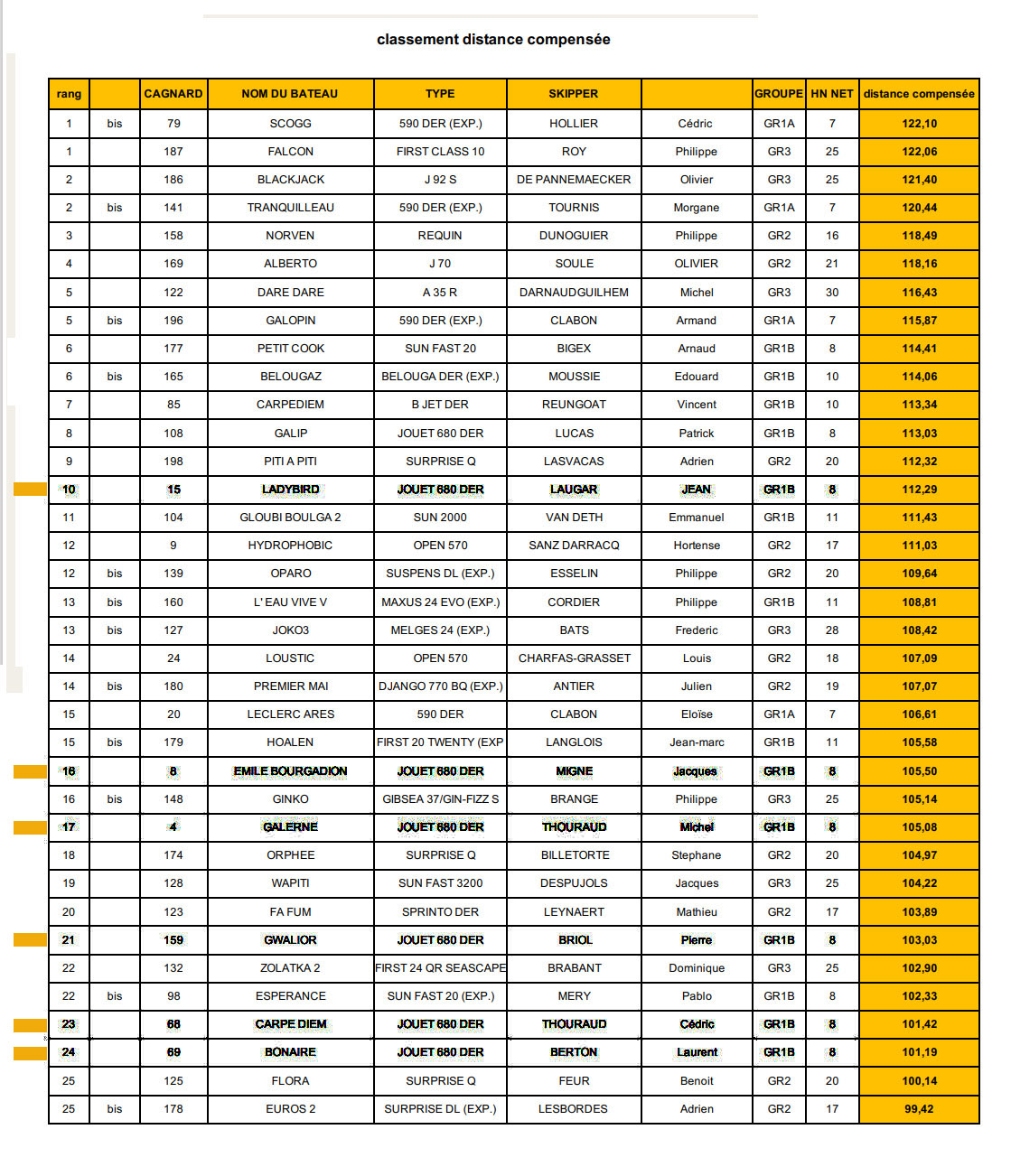 classement distance compensée

| rang | | CAGNARD | NOM DU BATEAU | TYPE | SKIPPER | | GROUPE | HN NET | distance compensée |
|---|---|---|---|---|---|---|---|---|---|
| 1 | bis | 79 | SCOGG | 590 DER (EXP.) | HOLLIER | Cédric | GR1A | 7 | 122,10 |
| 1 | | 187 | FALCON | FIRST CLASS 10 | ROY | Philippe | GR3 | 25 | 122,06 |
| 2 | | 186 | BLACKJACK | J 92 S | DE PANNEMAECKER | Olivier | GR3 | 25 | 121,40 |
| 2 | bis | 141 | TRANQUILLEAU | 590 DER (EXP.) | TOURNIS | Morgane | GR1A | 7 | 120,44 |
| 3 | | 158 | NORVEN | REQUIN | DUNOGUIER | Philippe | GR2 | 16 | 118,49 |
| 4 | | 169 | ALBERTO | J 70 | SOULE | OLIVIER | GR2 | 21 | 118,16 |
| 5 | | 122 | DARE DARE | A 35 R | DARNAUDGUILHEM | Michel | GR3 | 30 | 116,43 |
| 5 | bis | 196 | GALOPIN | 590 DER (EXP.) | CLABON | Armand | GR1A | 7 | 115,87 |
| 6 | | 177 | PETIT COOK | SUN FAST 20 | BIGEX | Arnaud | GR1B | 8 | 114,41 |
| 6 | bis | 165 | BELOUGAZ | BELOUGA DER (EXP.) | MOUSSIE | Edouard | GR1B | 10 | 114,06 |
| 7 | | 85 | CARPEDIEM | B JET DER | REUNGOAT | Vincent | GR1B | 10 | 113,34 |
| 8 | | 108 | GALIP | JOUET 680 DER | LUCAS | Patrick | GR1B | 8 | 113,03 |
| 9 | | 198 | PITI A PITI | SURPRISE Q | LASVACAS | Adrien | GR2 | 20 | 112,32 |
| 10 | | 15 | LADYBIRD | JOUET 680 DER | LAUGAR | JEAN | GR1B | 8 | 112,29 |
| 11 | | 104 | GLOUBI BOULGA 2 | SUN 2000 | VAN DETH | Emmanuel | GR1B | 11 | 111,43 |
| 12 | | 9 | HYDROPHOBIC | OPEN 570 | SANZ DARRACQ | Hortense | GR2 | 17 | 111,03 |
| 12 | bis | 139 | OPARO | SUSPENS DL (EXP.) | ESSELIN | Philippe | GR2 | 20 | 109,64 |
| 13 | bis | 160 | L' EAU VIVE V | MAXUS 24 EVO (EXP.) | CORDIER | Philippe | GR1B | 11 | 108,81 |
| 13 | bis | 127 | JOKO3 | MELGES 24 (EXP.) | BATS | Frederic | GR3 | 28 | 108,42 |
| 14 | | 24 | LOUSTIC | OPEN 570 | CHARFAS-GRASSET | Louis | GR2 | 18 | 107,09 |
| 14 | bis | 180 | PREMIER MAI | DJANGO 770 BQ (EXP.) | ANTIER | Julien | GR2 | 19 | 107,07 |
| 15 | | 20 | LECLERC ARES | 590 DER | CLABON | Eloïse | GR1A | 7 | 106,61 |
| 15 | bis | 179 | HOALEN | FIRST 20 TWENTY (EXP | LANGLOIS | Jean-marc | GR1B | 11 | 105,58 |
| 16 | | 8 | EMILE BOURGADION | JOUET 680 DER | MIGNE | Jacques | GR1B | 8 | 105,50 |
| 16 | bis | 148 | GINKO | GIBSEA 37/GIN-FIZZ S | BRANGE | Philippe | GR3 | 25 | 105,14 |
| 17 | | 4 | GALERNE | JOUET 680 DER | THOURAUD | Michel | GR1B | 8 | 105,08 |
| 18 | | 174 | ORPHEE | SURPRISE Q | BILLETORTE | Stephane | GR2 | 20 | 104,97 |
| 19 | | 128 | WAPITI | SUN FAST 3200 | DESPUJOLS | Jacques | GR3 | 25 | 104,22 |
| 20 | | 123 | FA FUM | SPRINTO DER | LEYNAERT | Mathieu | GR2 | 17 | 103,89 |
| 21 | | 159 | GWALIOR | JOUET 680 DER | BRIOL | Pierre | GR1B | 8 | 103,03 |
| 22 | | 132 | ZOLATKA 2 | FIRST 24 QR SEASCAPE | BRABANT | Dominique | GR3 | 25 | 102,90 |
| 22 | bis | 98 | ESPERANCE | SUN FAST 20 (EXP.) | MERY | Pablo | GR1B | 8 | 102,33 |
| 23 | | 68 | CARPE DIEM | JOUET 680 DER | THOURAUD | Cédric | GR1B | 8 | 101,42 |
| 24 | | 69 | BONAIRE | JOUET 680 DER | BERTON | Laurent | GR1B | 8 | 101,19 |
| 25 | | 125 | FLORA | SURPRISE Q | FEUR | Benoit | GR2 | 20 | 100,14 |
| 25 | bis | 178 | EUROS 2 | SURPRISE DL (EXP.) | LESBORDES | Adrien | GR2 | 17 | 99,42 |